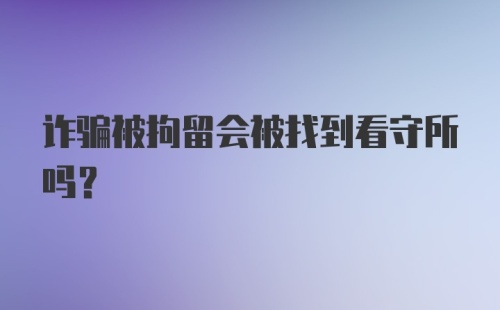 诈骗被拘留会被找到看守所吗?